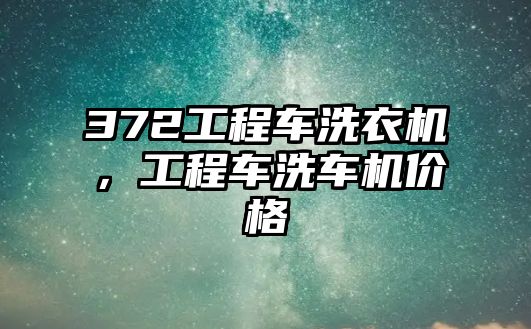 372工程车洗衣机，工程车洗车机价格